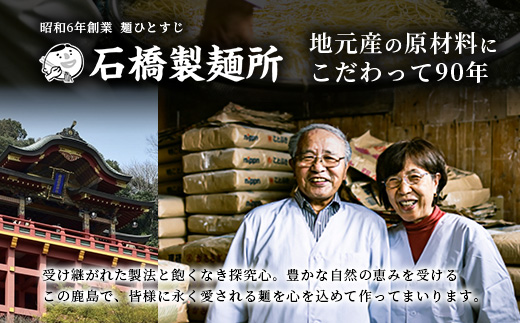 昭和6年創業 麺ひとすじ

石橋製麺所

地元産の原材料にこだわって90年

nippn
nippn
nippn

受け継がれた製法と飽くなき探究心。豊かな自然の恵みを受けるこの鹿島で、皆様に永く愛される麺を心を込めて作ってまいります。